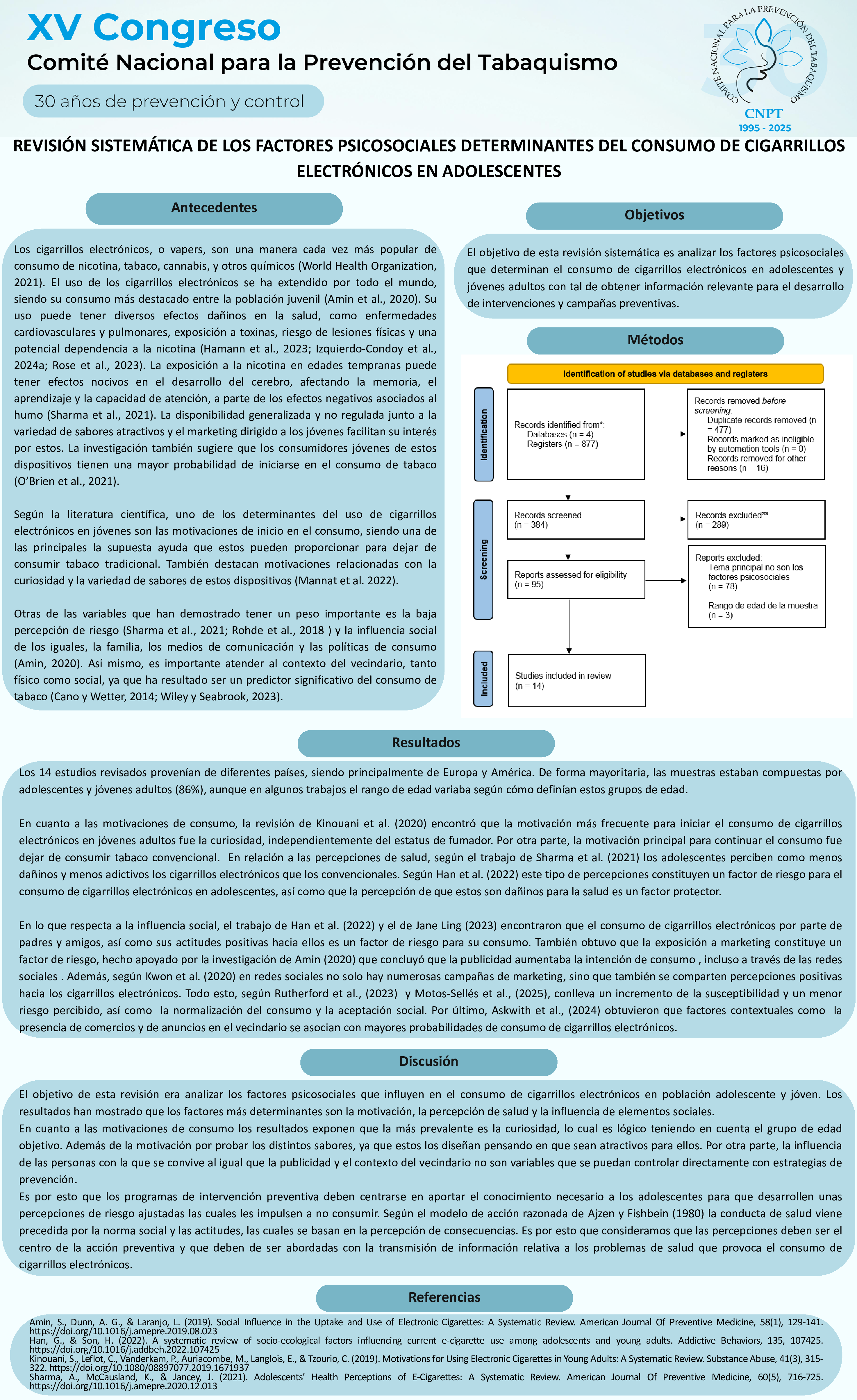 XV Congreso
Comité Nacional para la Prevención del Tabaquismo
30 años de prevención y control

COMITÉ NACIONAL PARA LA PREVENCIÓN DEL TABAQUISMO
CNPT
1995 - 2025

REVISIÓN SISTEMÁTICA DE LOS FACTORES PSICOSOCIALES DETERMINANTES DEL CONSUMO DE CIGARRILLOS ELECTRÓNICOS EN ADOLESCENTES

Antecedentes

Los cigarrillos electrónicos, o vapers, son una manera cada vez más popular de consumo de nicotina, tabaco, cannabis, y otros químicos (World Health Organization, 2021). El uso de los cigarrillos electrónicos se ha extendido por todo el mundo, siendo su consumo más destacado entre la población juvenil (Amin et al., 2020). Su uso puede tener diversos efectos dañinos en la salud, como enfermedades cardiovasculares y pulmonares, exposición a toxinas, riesgo de lesiones físicas y una potencial dependencia a la nicotina (Hamann et al., 2023; Izquierdo-Condoy et al., 2024a; Rose et al., 2023). La exposición a la nicotina en edades tempranas puede tener efectos nocivos en el desarrollo del cerebro, afectando la memoria, el aprendizaje y la capacidad de atención, a parte de los efectos negativos asociados al humo (Sharma et al., 2021). La disponibilidad generalizada y no regulada junto a la variedad de sabores atractivos y el marketing dirigido a los jóvenes facilitan su interés por estos. La investigación también sugiere que los consumidores jóvenes de estos dispositivos tienen una mayor probabilidad de iniciarse en el consumo de tabaco (O'Brien et al., 2021).

Según la literatura científica, uno de los determinantes del uso de cigarrillos electrónicos en jóvenes son las motivaciones de inicio en el consumo, siendo una de las principales la supuesta ayuda que estos pueden proporcionar para dejar de consumir tabaco tradicional. También destacan motivaciones relacionadas con la curiosidad y la variedad de sabores de estos dispositivos (Mannat et al. 2022).

Otras de las variables que han demostrado tener un peso importante es la baja percepción de riesgo (Sharma et al., 2021; Rohde et al., 2018 ) y la influencia social de los iguales, la familia, los medios de comunicación y las políticas de consumo (Amin, 2020). Así mismo, es importante atender al contexto del vecindario, tanto físico como social, ya que ha resultado ser un predictor significativo del consumo de tabaco (Cano y Wetter, 2014; Wiley y Seabrook, 2023).

Objetivos

El objetivo de esta revisión sistemática es analizar los factores psicosociales que determinan el consumo de cigarrillos electrónicos en adolescentes y jóvenes adultos con tal de obtener información relevante para el desarrollo de intervenciones y campañas preventivas.

Métodos

Identification of studies via databases and registers

Identification
Records identified from*:
Databases (n = 4)
Registers (n = 877)

Records removed before screening:
Duplicate records removed (n = 477)
Records marked as ineligible by automation tools (n = 0)
Records removed for other reasons (n = 16)

Screening
Records screened
(n = 384)

Records excluded**
(n = 289)

Reports assessed for eligibility
(n = 95)

Reports excluded:
Tema principal no son los factores psicosociales
(n = 78)
Rango de edad de la muestra
(n = 3)

Included
Studies included in review
(n = 14)

Resultados

Los 14 estudios revisados provenían de diferentes países, siendo principalmente de Europa y América. De forma mayoritaria, las muestras estaban compuestas por adolescentes y jóvenes adultos (86%), aunque en algunos trabajos el rango de edad variaba según cómo definían estos grupos de edad.

En cuanto a las motivaciones de consumo, la revisión de Kinouani et al. (2020) encontró que la motivación más frecuente para iniciar el consumo de cigarrillos electrónicos en jóvenes adultos fue la curiosidad, independientemente del estatus de fumador. Por otra parte, la motivación principal para continuar el consumo fue dejar de consumir tabaco convencional. En relación a las percepciones de salud, según el trabajo de Sharma et al. (2021) los adolescentes perciben como menos dañinos y menos adictivos los cigarrillos electrónicos que los convencionales. Según Han et al. (2022) este tipo de percepciones constituyen un factor de riesgo para el consumo de cigarrillos electrónicos en adolescentes, así como que la percepción de que estos son dañinos para la salud es un factor protector.

En lo que respecta a la influencia social, el trabajo de Han et al. (2022) y el de Jane Ling (2023) encontraron que el consumo de cigarrillos electrónicos por parte de padres y amigos, así como sus actitudes positivas hacia ellos es un factor de riesgo para su consumo. También obtuvo que la exposición a marketing constituye un factor de riesgo, hecho apoyado por la investigación de Amin (2020) que concluyó que la publicidad aumentaba la intención de consumo , incluso a través de las redes sociales . Además, según Kwon et al. (2020) en redes sociales no solo hay numerosas campañas de marketing, sino que también se comparten percepciones positivas hacia los cigarrillos electrónicos. Todo esto, según Rutherford et al., (2023) y Motos-Sellés et al., (2025), conlleva un incremento de la susceptibilidad y un menor riesgo percibido, así como la normalización del consumo y la aceptación social. Por último, Askwith et al., (2024) obtuvieron que factores contextuales como la presencia de comercios y de anuncios en el vecindario se asocian con mayores probabilidades de consumo de cigarrillos electrónicos.

Discusión

El objetivo de esta revisión era analizar los factores psicosociales que influyen en el consumo de cigarrillos electrónicos en población adolescente y jóven. Los resultados han mostrado que los factores más determinantes son la motivación, la percepción de salud y la influencia de elementos sociales.
En cuanto a las motivaciones de consumo los resultados exponen que la más prevalente es la curiosidad, lo cual es lógico teniendo en cuenta el grupo de edad objetivo. Además de la motivación por probar los distintos sabores, ya que estos los diseñan pensando en que sean atractivos para ellos. Por otra parte, la influencia de las personas con la que se convive al igual que la publicidad y el contexto del vecindario no son variables que se puedan controlar directamente con estrategias de prevención.
Es por esto que los programas de intervención preventiva deben centrarse en aportar el conocimiento necesario a los adolescentes para que desarrollen unas percepciones de riesgo ajustadas las cuales les impulsen a no consumir. Según el modelo de acción razonada de Ajzen y Fishbein (1980) la conducta de salud viene precedida por la norma social y las actitudes, las cuales se basan en la percepción de consecuencias. Es por esto que consideramos que las percepciones deben ser el centro de la acción preventiva y que deben de ser abordadas con la transmisión de información relativa a los problemas de salud que provoca el consumo de cigarrillos electrónicos.

Referencias

Amin, S., Dunn, A. G., & Laranjo, L. (2019). Social Influence in the Uptake and Use of Electronic Cigarettes: A Systematic Review. American Journal Of Preventive Medicine, 58(1), 129-141. https://doi.org/10.1016/j.amepre.2019.08.023
Han, G., & Son, H. (2022). A systematic review of socio-ecological factors influencing current e-cigarette use among adolescents and young adults. Addictive Behaviors, 135, 107425. https://doi.org/10.1016/j.addbeh.2022.107425
Kinouani, S., Leflot, C., Vanderkam, P., Auriacombe, M., Langlois, E., & Tzourio, C. (2019). Motivations for Using Electronic Cigarettes in Young Adults: A Systematic Review. Substance Abuse, 41(3), 315-322. https://doi.org/10.1080/08897077.2019.1671937
Sharma, A., McCausland, K., & Jancey, J. (2021). Adolescents' Health Perceptions of E-Cigarettes: A Systematic Review. American Journal Of Preventive Medicine, 60(5), 716-725. https://doi.org/10.1016/j.amepre.2020.12.013